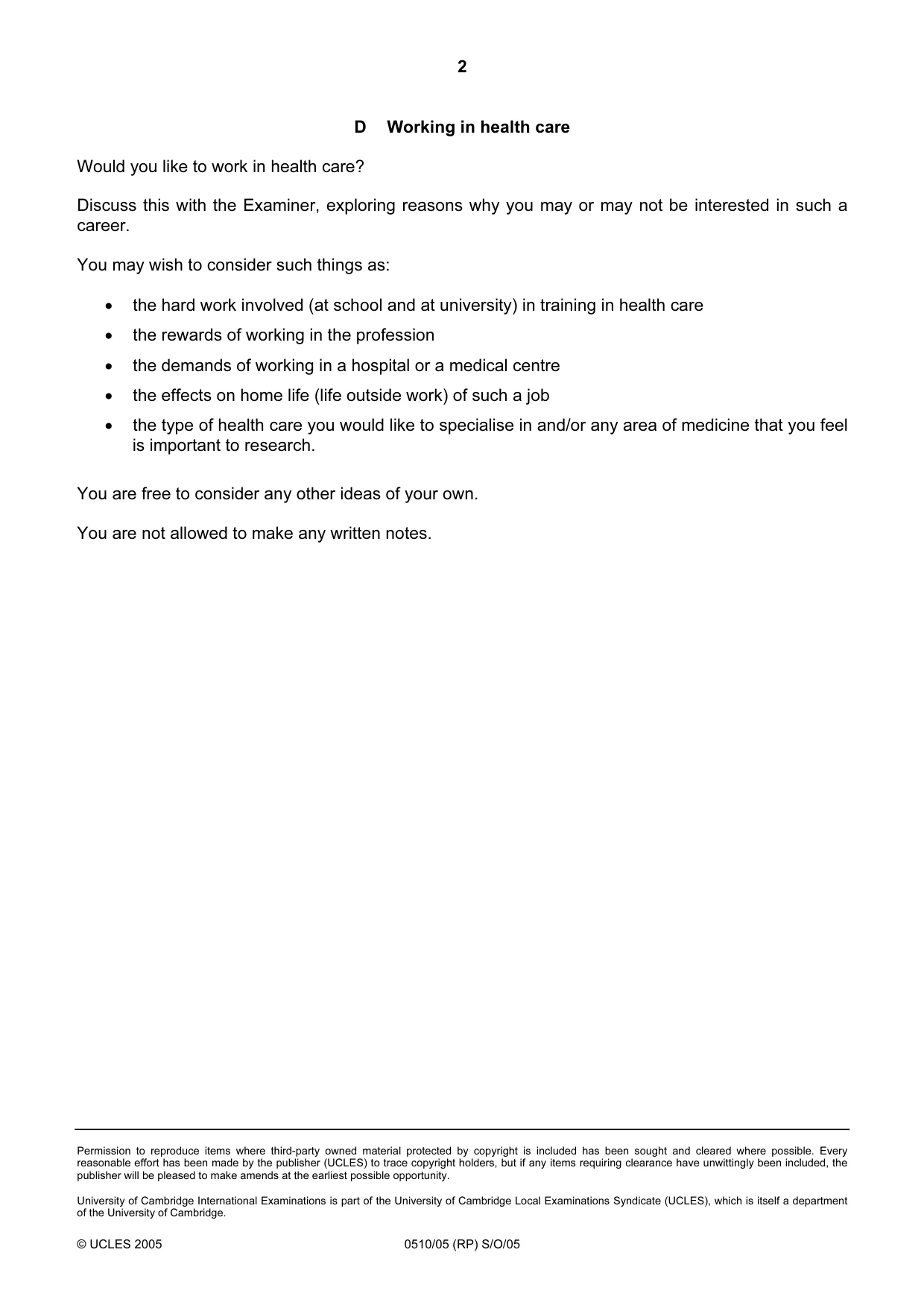 2

D Working in health care

Would you like to work in health care?

Discuss this with the Examiner, exploring reasons why you may or may not be interested in such a career.

You may wish to consider such things as:

• the hard work involved (at school and at university) in training in health care
• the rewards of working in the profession
• the demands of working in a hospital or a medical centre
• the effects on home life (life outside work) of such a job
• the type of health care you would like to specialise in and/or any area of medicine that you feel is important to research.

You are free to consider any other ideas of your own.

You are not allowed to make any written notes.

Permission to reproduce items where third-party owned material protected by copyright is included has been sought and cleared where possible. Every reasonable effort has been made by the publisher (UCLES) to trace copyright holders, but if any items requiring clearance have unwittingly been included, the publisher will be pleased to make amends at the earliest possible opportunity.

University of Cambridge International Examinations is part of the University of Cambridge Local Examinations Syndicate (UCLES), which is itself a department of the University of Cambridge.

© UCLES 2005 0510/05 (RP) S/O/05